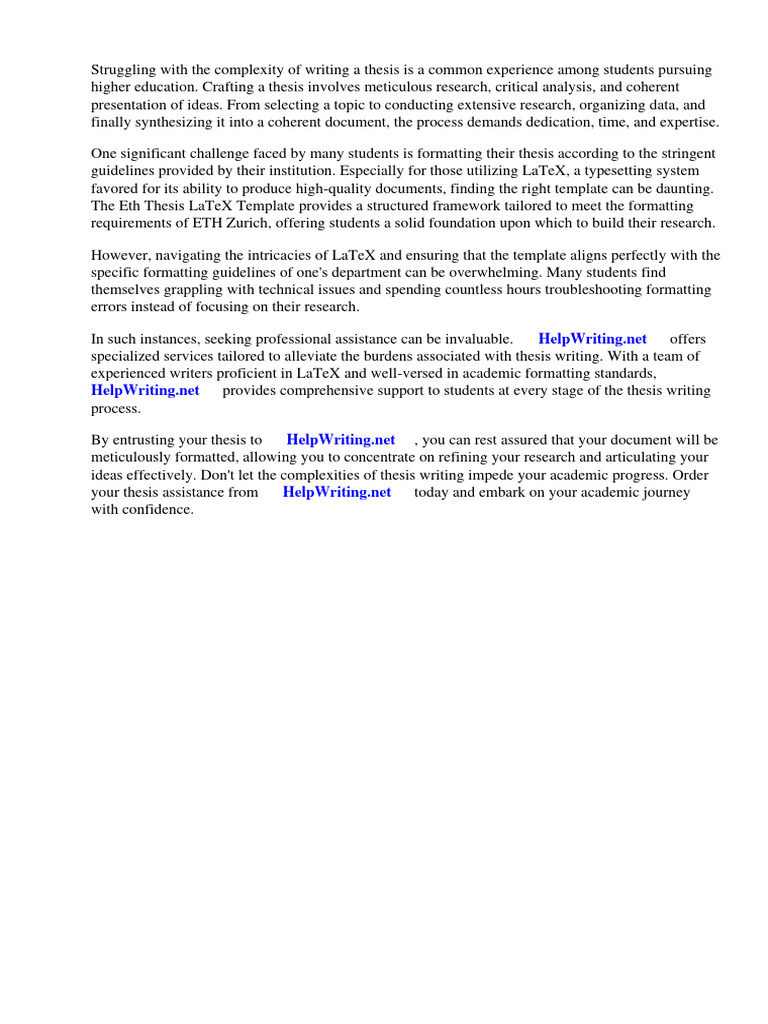 Struggling with the complexity of writing a thesis is a common experience among students pursuing higher education. Crafting a thesis involves meticulous research, critical analysis, and coherent presentation of ideas. From selecting a topic to conducting extensive research, organizing data, and finally synthesizing it into a coherent document, the process demands dedication, time, and expertise.

One significant challenge faced by many students is formatting their thesis according to the stringent guidelines provided by their institution. Especially for those utilizing LaTeX, a typesetting system favored for its ability to produce high-quality documents, finding the right template can be daunting. The Eth Thesis LaTeX Template provides a structured framework tailored to meet the formatting requirements of ETH Zurich, offering students a solid foundation upon which to build their research.

However, navigating the intricacies of LaTeX and ensuring that the template aligns perfectly with the specific formatting guidelines of one's department can be overwhelming. Many students find themselves grappling with technical issues and spending countless hours troubleshooting formatting errors instead of focusing on their research.

In such instances, seeking professional assistance can be invaluable. HelpWriting.net offers specialized services tailored to alleviate the burdens associated with thesis writing. With a team of experienced writers proficient in LaTeX and well-versed in academic formatting standards, HelpWriting.net provides comprehensive support to students at every stage of the thesis writing process.

By entrusting your thesis to HelpWriting.net , you can rest assured that your document will be meticulously formatted, allowing you to concentrate on refining your research and articulating your ideas effectively. Don't let the complexities of thesis writing impede your academic progress. Order your thesis assistance from HelpWriting.net today and embark on your academic journey with confidence.